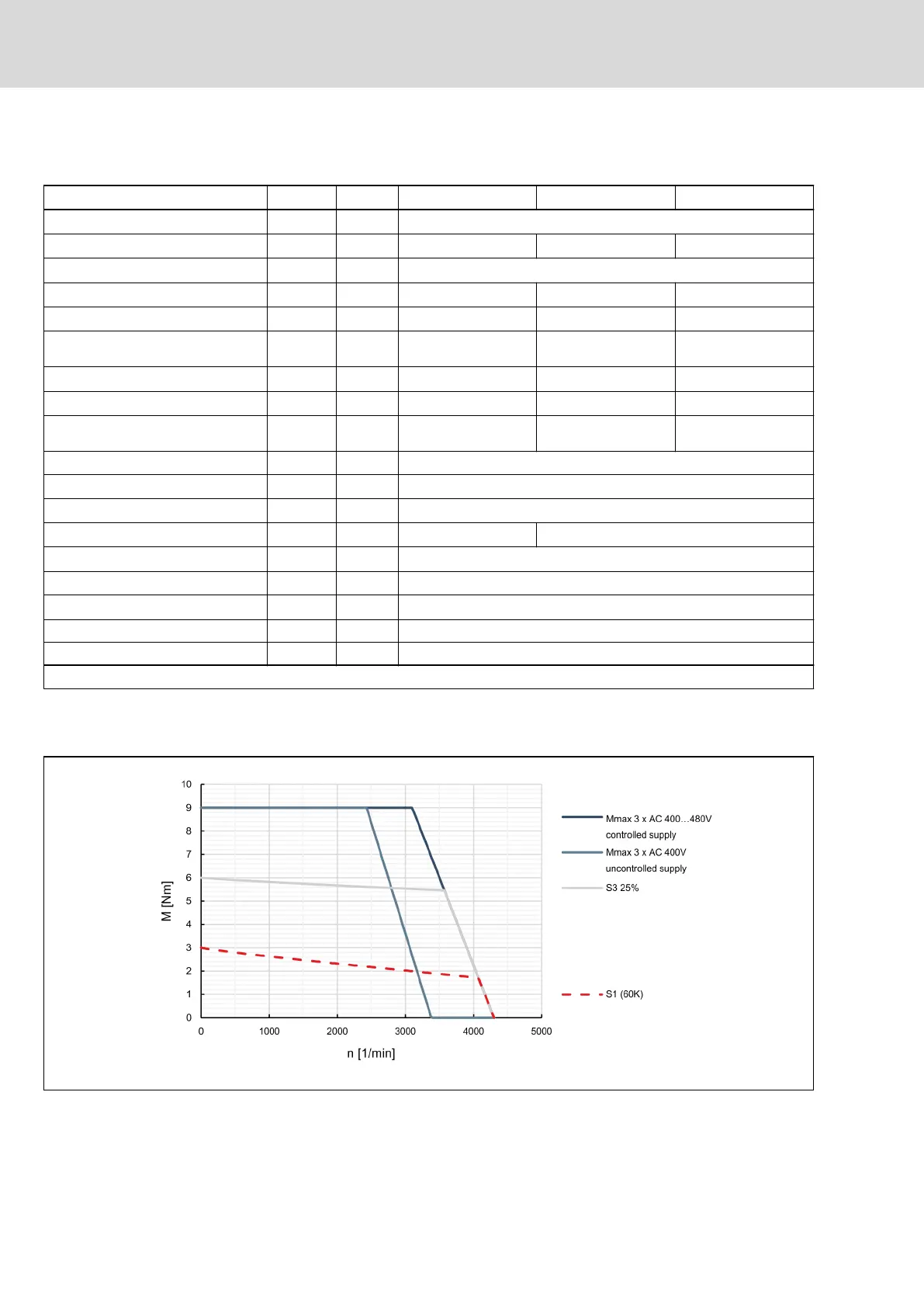 10
9
8
7
6
5
4
3
2
1
0

M [Nm]

0 1000 2000 3000 4000 5000

n [1/min]

Mmax 3 x AC 400…480V controlled supply

Mmax 3 x AC 400V uncontrolled supply

S3 25%

S1 (60K)